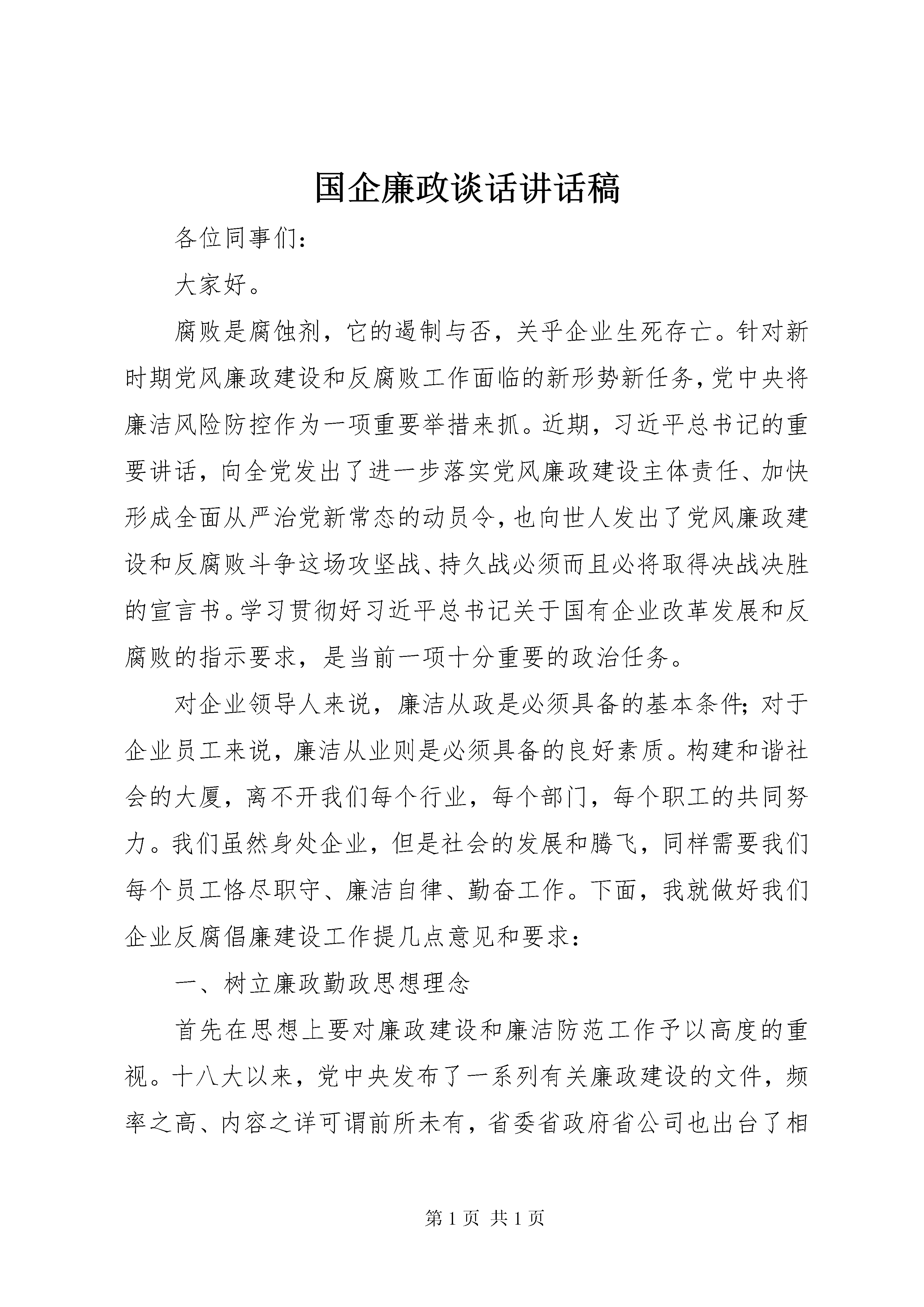 国企廉政谈话讲话稿

各位同事们：

大家好。

腐败是腐蚀剂，它的遏制与否，关乎企业生死存亡。针对新时期党风廉政建设和反腐败工作面临的新形势新任务，党中央将廉洁风险防控作为一项重要举措来抓。近期，习近平总书记的重要讲话，向全党发出了进一步落实党风廉政建设主体责任、加快形成全面从严治党新常态的动员令，也向世人发出了党风廉政建设和反腐败斗争这场攻坚战、持久战必须而且必将取得决战决胜的宣言书。学习贯彻好习近平总书记关于国有企业改革发展和反腐败的指示要求，是当前一项十分重要的政治任务。

对企业领导人来说，廉洁从政是必须具备的基本条件；对于企业员工来说，廉洁从业则是必须具备的良好素质。构建和谐社会的大厦，离不开我们每个行业，每个部门，每个职工的共同努力。我们虽然身处企业，但是社会的发展和腾飞，同样需要我们每个员工恪尽职守、廉洁自律、勤奋工作。下面，我就做好我们企业反腐倡廉建设工作提几点意见和要求：

一、树立廉政勤政思想理念

首先在思想上要对廉政建设和廉洁防范工作予以高度的重视。十八大以来，党中央发布了一系列有关廉政建设的文件，频率之高、内容之详可谓前所未有，省委省政府省公司也出台了相

第 1 页 共 1 页